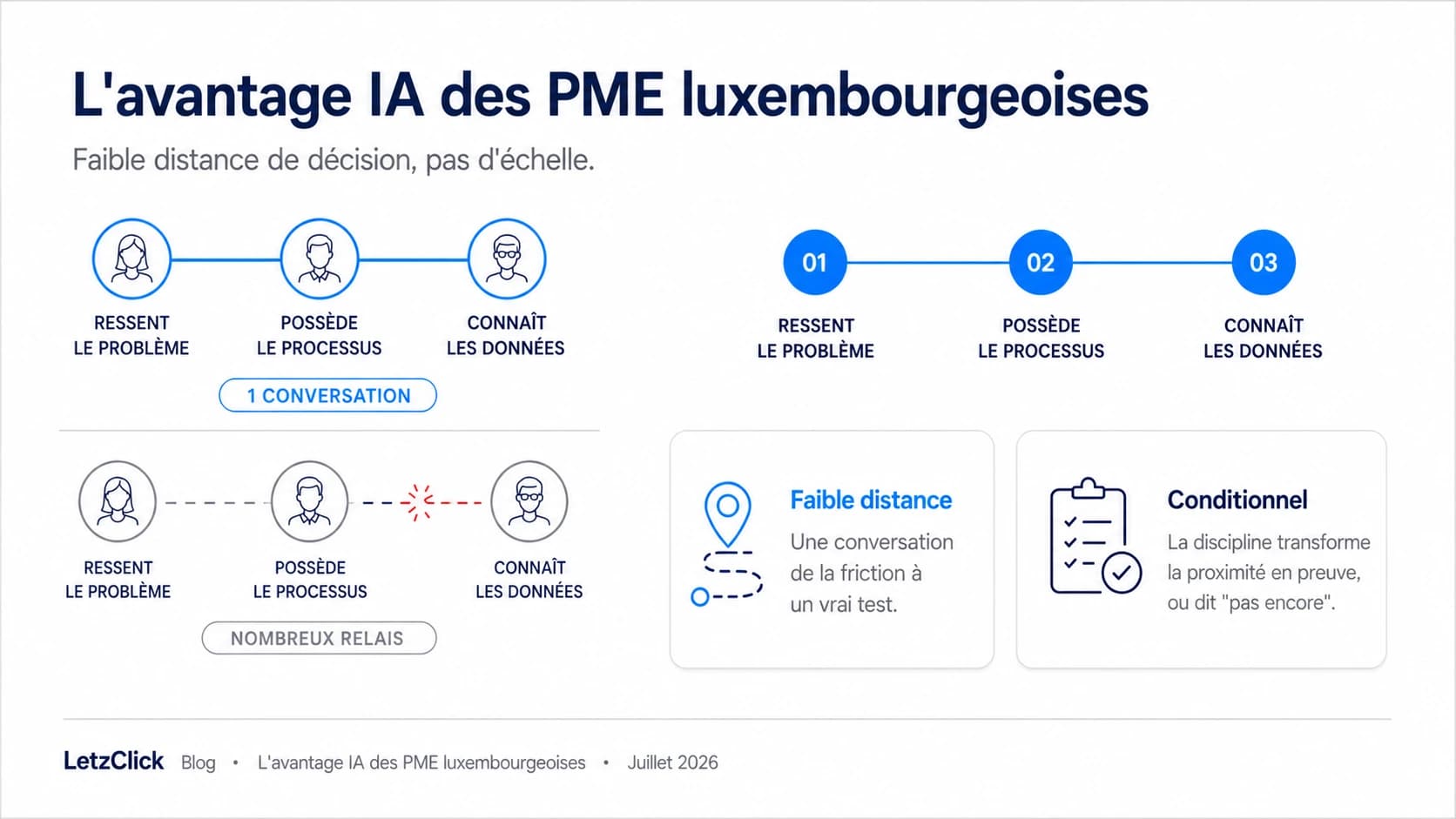 L'avantage IA des PME luxembourgeoises

Faible distance de décision, pas d'échelle.

RESSENT LE PROBLÈME

POSSÈDE LE PROCESSUS

CONNAÎT LES DONNÉES

1 CONVERSATION

RESSENT LE PROBLÈME

POSSÈDE LE PROCESSUS

CONNAÎT LES DONNÉES

NOMBREUX RELAIS

01

RESSENT LE PROBLÈME

02

POSSÈDE LE PROCESSUS

03

CONNAÎT LES DONNÉES

Faible distance

Une conversation de la friction à un vrai test.

Conditionnel

La discipline transforme la proximité en preuve, ou dit "pas encore".

LetzClick Blog • L'avantage IA des PME luxembourgeoises • Juillet 2026